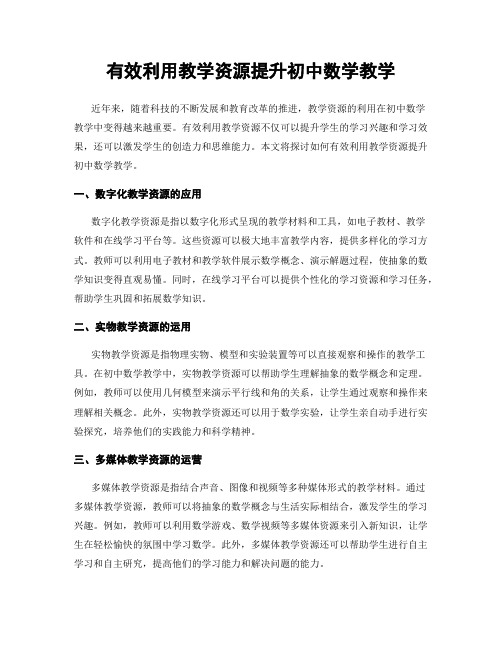 有效利用教学资源提升初中数学教学

近年来，随着科技的不断发展和教育改革的推进，教学资源的利用在初中数学教学中变得越来越重要。有效利用教学资源不仅可以提升学生的学习兴趣和学习效果，还可以激发学生的创造力和思维能力。本文将探讨如何有效利用教学资源提升初中数学教学。

一、数字化教学资源的应用

数字化教学资源是指以数字化形式呈现的教学材料和工具，如电子教材、教学软件和在线学习平台等。这些资源可以极大地丰富教学内容，提供多样化的学习方式。教师可以利用电子教材和教学软件展示数学概念、演示解题过程，使抽象的数学知识变得直观易懂。同时，在线学习平台可以提供个性化的学习资源和学习任务，帮助学生巩固和拓展数学知识。

二、实物教学资源的运用

实物教学资源是指物理实物、模型和实验装置等可以直接观察和操作的教学工具。在初中数学教学中，实物教学资源可以帮助学生理解抽象的数学概念和定理。例如，教师可以使用几何模型来演示平行线和角的关系，让学生通过观察和操作来理解相关概念。此外，实物教学资源还可以用于数学实验，让学生亲自动手进行实验探究，培养他们的实践能力和科学精神。

三、多媒体教学资源的运营

多媒体教学资源是指结合声音、图像和视频等多种媒体形式的教学材料。通过多媒体教学资源，教师可以将抽象的数学概念与生活实际相结合，激发学生的学习兴趣。例如，教师可以利用数学游戏、数学视频等多媒体资源来引入新知识，让学生在轻松愉快的氛围中学习数学。此外，多媒体教学资源还可以帮助学生进行自主学习和自主研究，提高他们的学习能力和解决问题的能力。